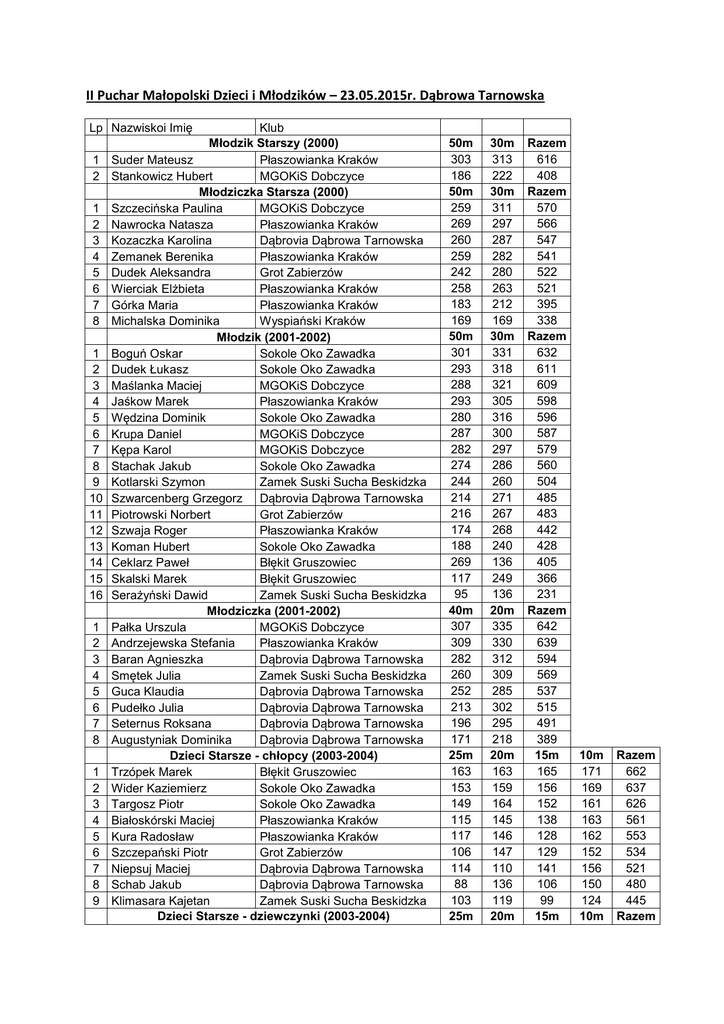 II Puchar Małopolski Dzieci i Młodzików – 23.05.2015r. Dąbrowa Tarnowska

| Lp | Nazwiskoi Imię | Klub | | | | | |
|---|---|---|---|---|---|---|---|
| | Młodzik Starszy (2000) | | 50m | 30m | Razem | | |
| 1 | Suder Mateusz | Płaszowianka Kraków | 303 | 313 | 616 | | |
| 2 | Stankowicz Hubert | MGOKiS Dobczyce | 186 | 222 | 408 | | |
| | Młodziczka Starsza (2000) | | 50m | 30m | Razem | | |
| 1 | Szczecińska Paulina | MGOKiS Dobczyce | 259 | 311 | 570 | | |
| 2 | Nawrocka Natasza | Płaszowianka Kraków | 269 | 297 | 566 | | |
| 3 | Kozaczka Karolina | Dąbrovia Dąbrowa Tarnowska | 260 | 287 | 547 | | |
| 4 | Zemanek Berenika | Płaszowianka Kraków | 259 | 282 | 541 | | |
| 5 | Dudek Aleksandra | Grot Zabierzów | 242 | 280 | 522 | | |
| 6 | Wierciak Elżbieta | Płaszowianka Kraków | 258 | 263 | 521 | | |
| 7 | Górka Maria | Płaszowianka Kraków | 183 | 212 | 395 | | |
| 8 | Michalska Dominika | Wyspiański Kraków | 169 | 169 | 338 | | |
| | Młodzik (2001-2002) | | 50m | 30m | Razem | | |
| 1 | Boguń Oskar | Sokole Oko Zawadka | 301 | 331 | 632 | | |
| 2 | Dudek Łukasz | Sokole Oko Zawadka | 293 | 318 | 611 | | |
| 3 | Maślanka Maciej | MGOKiS Dobczyce | 288 | 321 | 609 | | |
| 4 | Jaśkow Marek | Płaszowianka Kraków | 293 | 305 | 598 | | |
| 5 | Wędzina Dominik | Sokole Oko Zawadka | 280 | 316 | 596 | | |
| 6 | Krupa Daniel | MGOKiS Dobczyce | 287 | 300 | 587 | | |
| 7 | Kępa Karol | MGOKiS Dobczyce | 282 | 297 | 579 | | |
| 8 | Stachak Jakub | Sokole Oko Zawadka | 274 | 286 | 560 | | |
| 9 | Kotlarski Szymon | Zamek Suski Sucha Beskidzka | 244 | 260 | 504 | | |
| 10 | Szwarcenberg Grzegorz | Dąbrovia Dąbrowa Tarnowska | 214 | 271 | 485 | | |
| 11 | Piotrowski Norbert | Grot Zabierzów | 216 | 267 | 483 | | |
| 12 | Szwaja Roger | Płaszowianka Kraków | 174 | 268 | 442 | | |
| 13 | Koman Hubert | Sokole Oko Zawadka | 188 | 240 | 428 | | |
| 14 | Ceklarz Paweł | Błękit Gruszowiec | 269 | 136 | 405 | | |
| 15 | Skalski Marek | Błękit Gruszowiec | 117 | 249 | 366 | | |
| 16 | Serażyński Dawid | Zamek Suski Sucha Beskidzka | 95 | 136 | 231 | | |
| | Młodziczka (2001-2002) | | 40m | 20m | Razem | | |
| 1 | Pałka Urszula | MGOKiS Dobczyce | 307 | 335 | 642 | | |
| 2 | Andrzejewska Stefania | Płaszowianka Kraków | 309 | 330 | 639 | | |
| 3 | Baran Agnieszka | Dąbrovia Dąbrowa Tarnowska | 282 | 312 | 594 | | |
| 4 | Smętek Julia | Zamek Suski Sucha Beskidzka | 260 | 309 | 569 | | |
| 5 | Guca Klaudia | Dąbrovia Dąbrowa Tarnowska | 252 | 285 | 537 | | |
| 6 | Pudełko Julia | Dąbrovia Dąbrowa Tarnowska | 213 | 302 | 515 | | |
| 7 | Seternus Roksana | Dąbrovia Dąbrowa Tarnowska | 196 | 295 | 491 | | |
| 8 | Augustyniak Dominika | Dąbrovia Dąbrowa Tarnowska | 171 | 218 | 389 | | |
| | Dzieci Starsze - chłopcy (2003-2004) | | 25m | 20m | 15m | 10m | Razem |
| 1 | Trzópek Marek | Błękit Gruszowiec | 163 | 163 | 165 | 171 | 662 |
| 2 | Wider Kaziemierz | Sokole Oko Zawadka | 153 | 159 | 156 | 169 | 637 |
| 3 | Targosz Piotr | Sokole Oko Zawadka | 149 | 164 | 152 | 161 | 626 |
| 4 | Białoskórski Maciej | Płaszowianka Kraków | 115 | 145 | 138 | 163 | 561 |
| 5 | Kura Radosław | Płaszowianka Kraków | 117 | 146 | 128 | 162 | 553 |
| 6 | Szczepański Piotr | Grot Zabierzów | 106 | 147 | 129 | 152 | 534 |
| 7 | Niepsuj Maciej | Dąbrovia Dąbrowa Tarnowska | 114 | 110 | 141 | 156 | 521 |
| 8 | Schab Jakub | Dąbrovia Dąbrowa Tarnowska | 88 | 136 | 106 | 150 | 480 |
| 9 | Klimasara Kajetan | Zamek Suski Sucha Beskidzka | 103 | 119 | 99 | 124 | 445 |
| | Dzieci Starsze - dziewczynki (2003-2004) | | 25m | 20m | 15m | 10m | Razem |